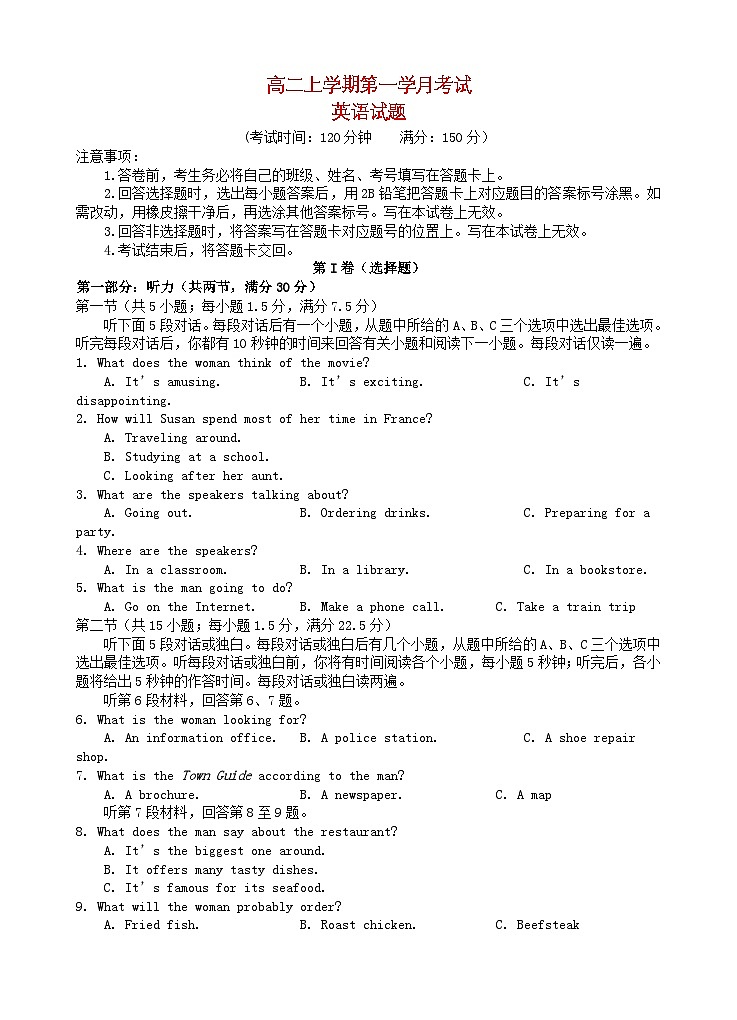 高二上学期第一学月考试
英语试题
（考试时间：120分钟　满分：150分）

注意事项：
1.答卷前，考生务必将自己的班级、姓名、考号填写在答题卡上。
2.回答选择题时，选出每小题答案后，用2B铅笔把答题卡上对应题目的答案标号涂黑。如需改动，用橡皮擦干净后，再选涂其他答案标号。写在本试卷上无效。
3.回答非选择题时，将答案写在答题卡对应题号的位置上。写在本试卷上无效。
4.考试结束后，将答题卡交回。

第Ⅰ卷（选择题）

第一部分：听力（共两节，满分30分）
第一节（共5小题；每小题1.5分，满分7.5分）
听下面5段对话。每段对话后有一个小题，从题中所给的A、B、C三个选项中选出最佳选项。听完每段对话后，你都有10秒钟的时间来回答有关小题和阅读下一小题。每段对话仅读一遍。
1. What does the woman think of the movie?
A. It's amusing.　B. It's exciting.　C. It's disappointing.
2. How will Susan spend most of her time in France?
A. Traveling around.
B. Studying at a school.
C. Looking after her aunt.
3. What are the speakers talking about?
A. Going out.　B. Ordering drinks.　C. Preparing for a party.
4. Where are the speakers?
A. In a classroom.　B. In a library.　C. In a bookstore.
5. What is the man going to do?
A. Go on the Internet.　B. Make a phone call.　C. Take a train trip
第二节（共15小题；每小题1.5分，满分22.5分）
听下面5段对话或独白。每段对话或独白后有几个小题，从题中所给的A、B、C三个选项中选出最佳选项。听每段对话或独白前，你将有时间阅读各个小题，每小题5秒钟；听完后，各小题将给出5秒钟的作答时间。每段对话或独白读两遍。
听第6段材料，回答第6、7题。
6. What is the woman looking for?
A. An information office.　B. A police station.　C. A shoe repair shop.
7. What is the Town Guide according to the man?
A. A brochure.　B. A newspaper.　C. A map
听第7段材料，回答第8至9题。
8. What does the man say about the restaurant?
A. It's the biggest one around.
B. It offers many tasty dishes.
C. It's famous for its seafood.
9. What will the woman probably order?
A. Fried fish.　B. Roast chicken.　C. Beefsteak